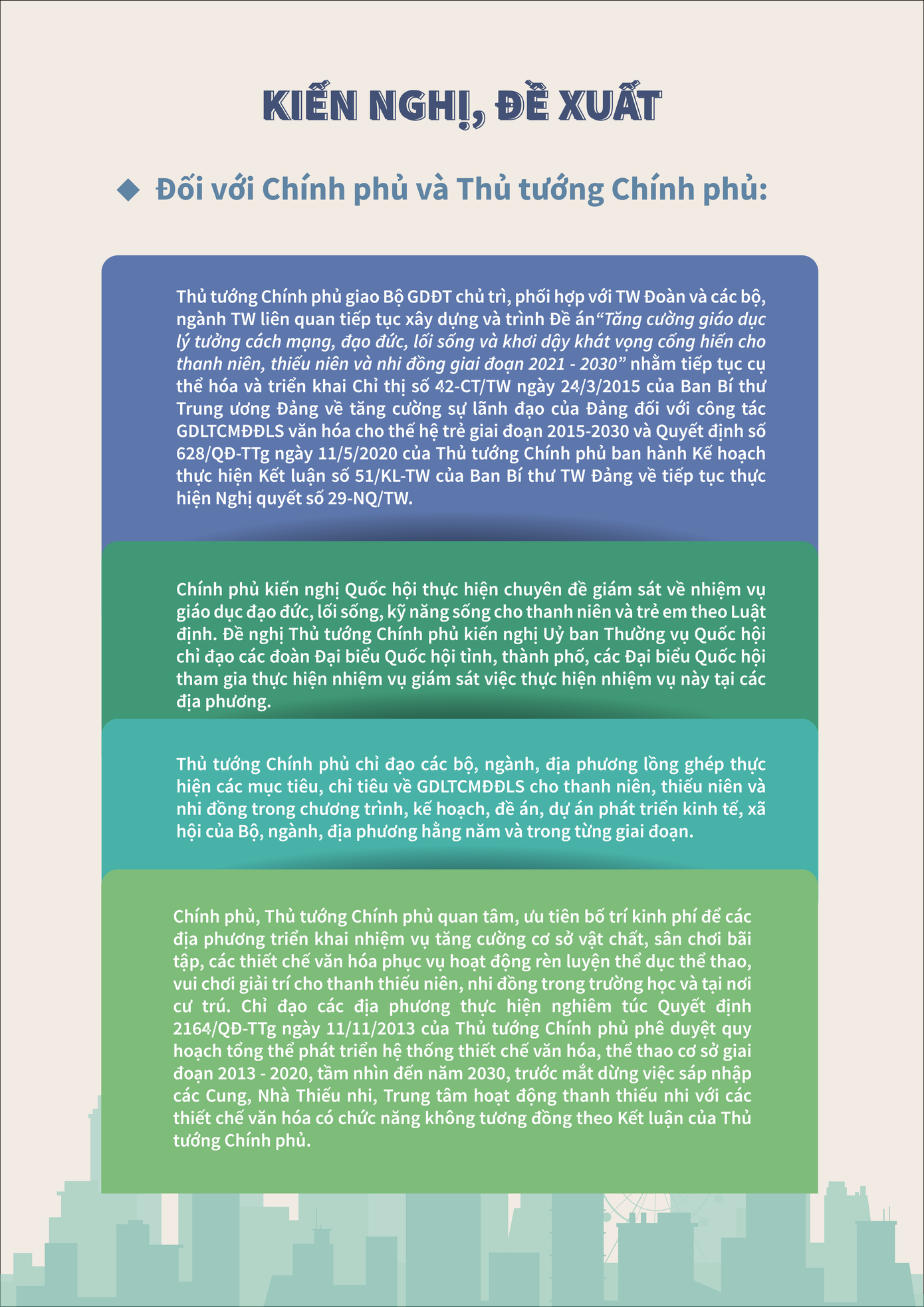 KIẾN NGHỊ, ĐỀ XUẤT

Đối với Chính phủ và Thủ tướng Chính phủ:

Thủ tướng Chính phủ giao Bộ GDĐT chủ trì, phối hợp với TW Đoàn và các bộ, ngành TW liên quan tiếp tục xây dựng và trình Đề án“Tăng cường giáo dục lý tưởng cách mạng, đạo đức, lối sống và khơi dậy khát vọng cống hiến cho thanh niên, thiếu niên và nhi đồng giai đoạn 2021 - 2030” nhằm tiếp tục cụ thể hóa và triển khai Chỉ thị số 42-CT/TW ngày 24/3/2015 của Ban Bí thư Trung ương Đảng về tăng cường sự lãnh đạo của Đảng đối với công tác GDLTCMĐĐLS văn hóa cho thế hệ trẻ giai đoạn 2015-2030 và Quyết định số 628/QĐ-TTg ngày 11/5/2020 của Thủ tướng Chính phủ ban hành Kế hoạch thực hiện Kết luận số 51/KL-TW của Ban Bí thư TW Đảng về tiếp tục thực hiện Nghị quyết số 29-NQ/TW.

Chính phủ kiến nghị Quốc hội thực hiện chuyên đề giám sát về nhiệm vụ giáo dục đạo đức, lối sống, kỹ năng sống cho thanh niên và trẻ em theo Luật định. Đề nghị Thủ tướng Chính phủ kiến nghị Uỷ ban Thường vụ Quốc hội chỉ đạo các đoàn Đại biểu Quốc hội tỉnh, thành phố, các Đại biểu Quốc hội tham gia thực hiện nhiệm vụ giám sát việc thực hiện nhiệm vụ này tại các địa phương.

Thủ tướng Chính phủ chỉ đạo các bộ, ngành, địa phương lồng ghép thực hiện các mục tiêu, chỉ tiêu về GDLTCMĐĐLS cho thanh niên, thiếu niên và nhi đồng trong chương trình, kế hoạch, đề án, dự án phát triển kinh tế, xã hội của Bộ, ngành, địa phương hằng năm và trong từng giai đoạn.

Chính phủ, Thủ tướng Chính phủ quan tâm, ưu tiên bố trí kinh phí để các địa phương triển khai nhiệm vụ tăng cường cơ sở vật chất, sân chơi bãi tập, các thiết chế văn hóa phục vụ hoạt động rèn luyện thể dục thể thao, vui chơi giải trí cho thanh thiếu niên, nhi đồng trong trường học và tại nơi cư trú. Chỉ đạo các địa phương thực hiện nghiêm túc Quyết định 2164/QĐ-TTg ngày 11/11/2013 của Thủ tướng Chính phủ phê duyệt quy hoạch tổng thể phát triển hệ thống thiết chế văn hóa, thể thao cơ sở giai đoạn 2013 - 2020, tầm nhìn đến năm 2030, trước mắt dừng việc sáp nhập các Cung, Nhà Thiếu nhi, Trung tâm hoạt động thanh thiếu nhi với các thiết chế văn hóa có chức năng không tương đồng theo Kết luận của Thủ tướng Chính phủ.